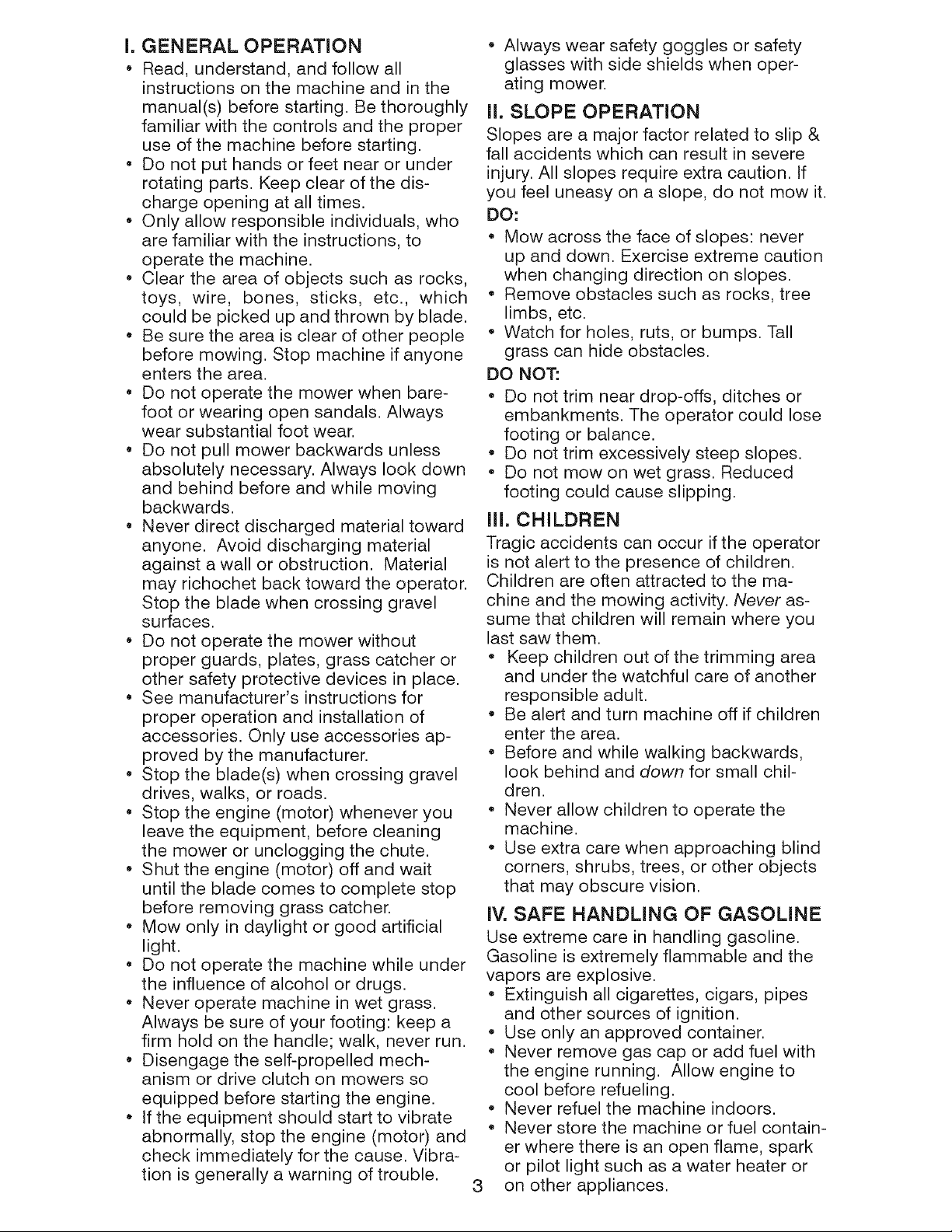 I. GENERAL OPERATION

• Read, understand, and follow all instructions on the machine and in the manual(s) before starting. Be thoroughly familiar with the controls and the proper use of the machine before starting.
• Do not put hands or feet near or under rotating parts. Keep clear of the discharge opening at all times.
• Only allow responsible individuals, who are familiar with the instructions, to operate the machine.
• Clear the area of objects such as rocks, toys, wire, bones, sticks, etc., which could be picked up and thrown by blade.
• Be sure the area is clear of other people before mowing. Stop machine if anyone enters the area.
• Do not operate the mower when barefoot or wearing open sandals. Always wear substantial foot wear.
• Do not pull mower backwards unless absolutely necessary. Always look down and behind before and while moving backwards.
• Never direct discharged material toward anyone. Avoid discharging material against a wall or obstruction. Material may richochet back toward the operator. Stop the blade when crossing gravel surfaces.
• Do not operate the mower without proper guards, plates, grass catcher or other safety protective devices in place.
• See manufacturer's instructions for proper operation and installation of accessories. Only use accessories approved by the manufacturer.
• Stop the blade(s) when crossing gravel drives, walks, or roads.
• Stop the engine (motor) whenever you leave the equipment, before cleaning the mower or unclogging the chute.
• Shut the engine (motor) off and wait until the blade comes to complete stop before removing grass catcher.
• Mow only in daylight or good artificial light.
• Do not operate the machine while under the influence of alcohol or drugs.
• Never operate machine in wet grass. Always be sure of your footing: keep a firm hold on the handle; walk, never run.
• Disengage the self-propelled mechanism or drive clutch on mowers so equipped before starting the engine.
• If the equipment should start to vibrate abnormally, stop the engine (motor) and check immediately for the cause. Vibration is generally a warning of trouble.
• Always wear safety goggles or safety glasses with side shields when operating mower.

II. SLOPE OPERATION

Slopes are a major factor related to slip & fall accidents which can result in severe injury. All slopes require extra caution. If you feel uneasy on a slope, do not mow it.

DO:
• Mow across the face of slopes: never up and down. Exercise extreme caution when changing direction on slopes.
• Remove obstacles such as rocks, tree limbs, etc.
• Watch for holes, ruts, or bumps. Tall grass can hide obstacles.

DO NOT:
• Do not trim near drop-offs, ditches or embankments. The operator could lose footing or balance.
• Do not trim excessively steep slopes.
• Do not mow on wet grass. Reduced footing could cause slipping.

III. CHILDREN

Tragic accidents can occur if the operator is not alert to the presence of children. Children are often attracted to the machine and the mowing activity. Never assume that children will remain where you last saw them.

• Keep children out of the trimming area and under the watchful care of another responsible adult.
• Be alert and turn machine off if children enter the area.
• Before and while walking backwards, look behind and down for small children.
• Never allow children to operate the machine.
• Use extra care when approaching blind corners, shrubs, trees, or other objects that may obscure vision.

IV. SAFE HANDLING OF GASOLINE

Use extreme care in handling gasoline. Gasoline is extremely flammable and the vapors are explosive.

• Extinguish all cigarettes, cigars, pipes and other sources of ignition.
• Use only an approved container.
• Never remove gas cap or add fuel with the engine running. Allow engine to cool before refueling.
• Never refuel the machine indoors.
• Never store the machine or fuel container where there is an open flame, spark or pilot light such as a water heater or on other appliances.

3